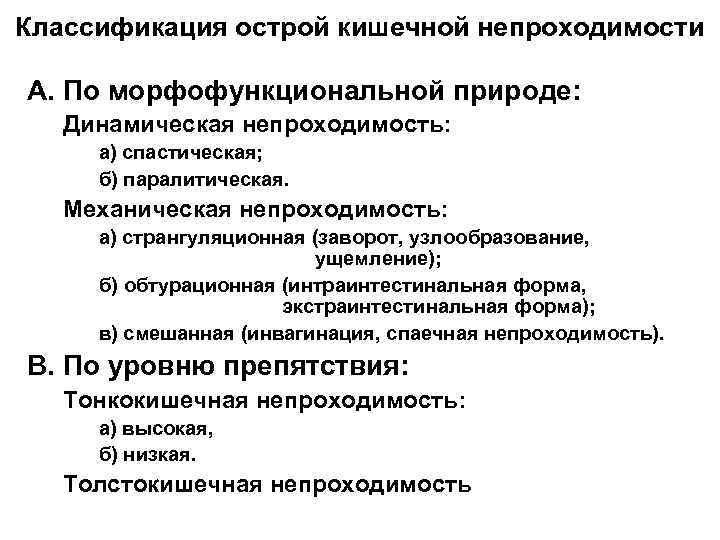 Классификация острой кишечной непроходимости

А. По морфофункциональной природе:

Динамическая непроходимость:

а) спастическая;

б) паралитическая.

Механическая непроходимость:

а) странгуляционная (заворот, узлообразование, ущемление);

б) обтурационная (интраинтестинальная форма, экстраинтестинальная форма);

в) смешанная (инвагинация, спаечная непроходимость).

В. По уровню препятствия:

Тонкокишечная непроходимость:

а) высокая,

б) низкая.

Толстокишечная непроходимость